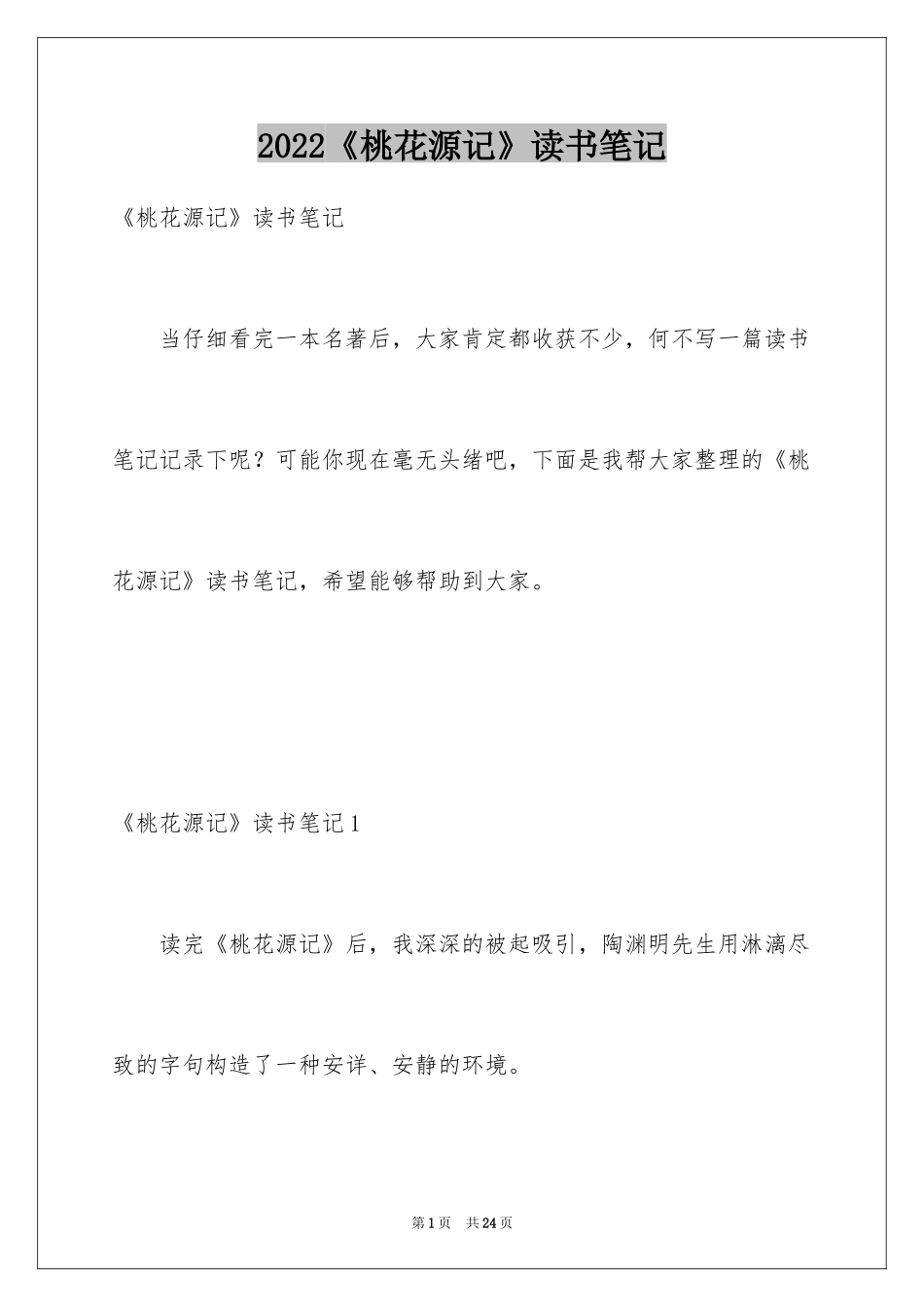 2022《桃花源记》读书笔记

《桃花源记》读书笔记

当仔细看完一本名著后，大家肯定都收获不少，何不写一篇读书笔记记录下呢？可能你现在毫无头绪吧，下面是我帮大家整理的《桃花源记》读书笔记，希望能够帮助到大家。

《桃花源记》读书笔记1

读完《桃花源记》后，我深深的被起吸引，陶渊明先生用淋漓尽致的字句构造了一种安详、安静的环境。

第1页 共24页